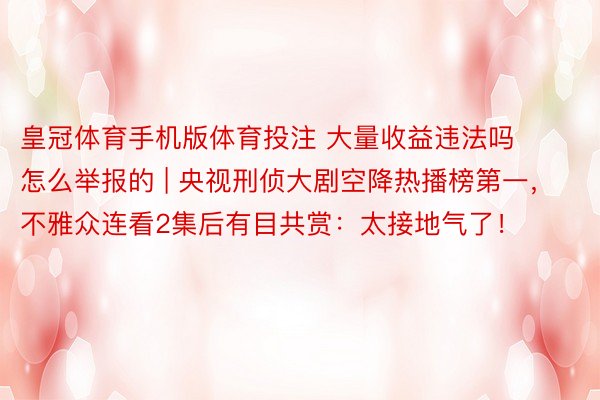 皇冠体育手机版体育投注 大量收益违法吗怎么举报的 | 央视刑侦大剧空降热播榜第一，不雅众连看2集后有目共赏：太接地气了！